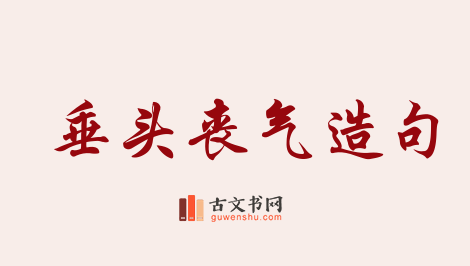 垂头丧气造句

古文书网
guwenshu.com